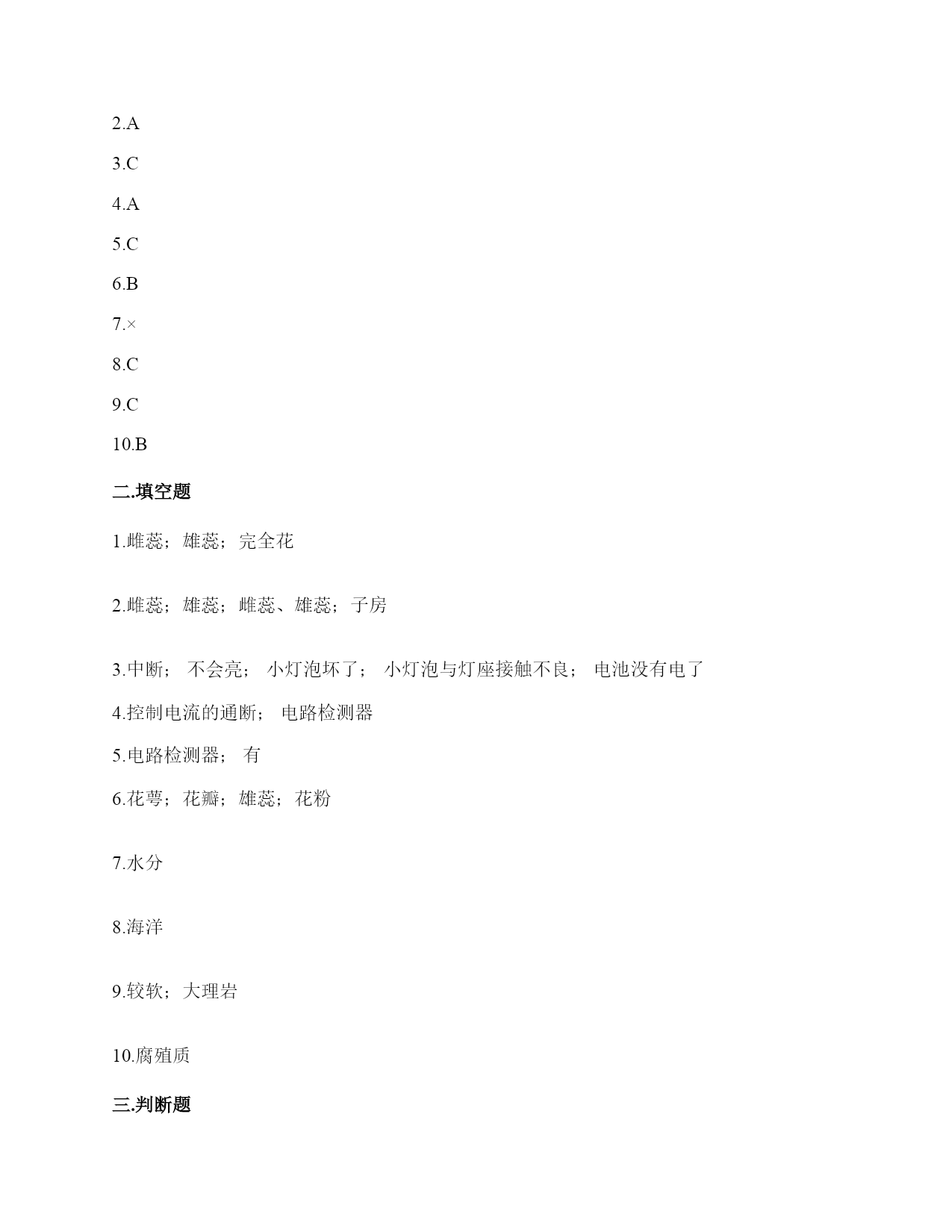 2.A

3.C

4.A

5.C

6.B

7.×

8.C

9.C

10.B

二.填空题

1.雌蕊；雄蕊；完全花

2.雌蕊；雄蕊；雌蕊、雄蕊；子房

3.中断； 不会亮； 小灯泡坏了； 小灯泡与灯座接触不良； 电池没有电了

4.控制电流的通断； 电路检测器

5.电路检测器； 有

6.花萼；花瓣；雄蕊；花粉

7.水分

8.海洋

9.较软；大理岩

10.腐殖质

三.判断题